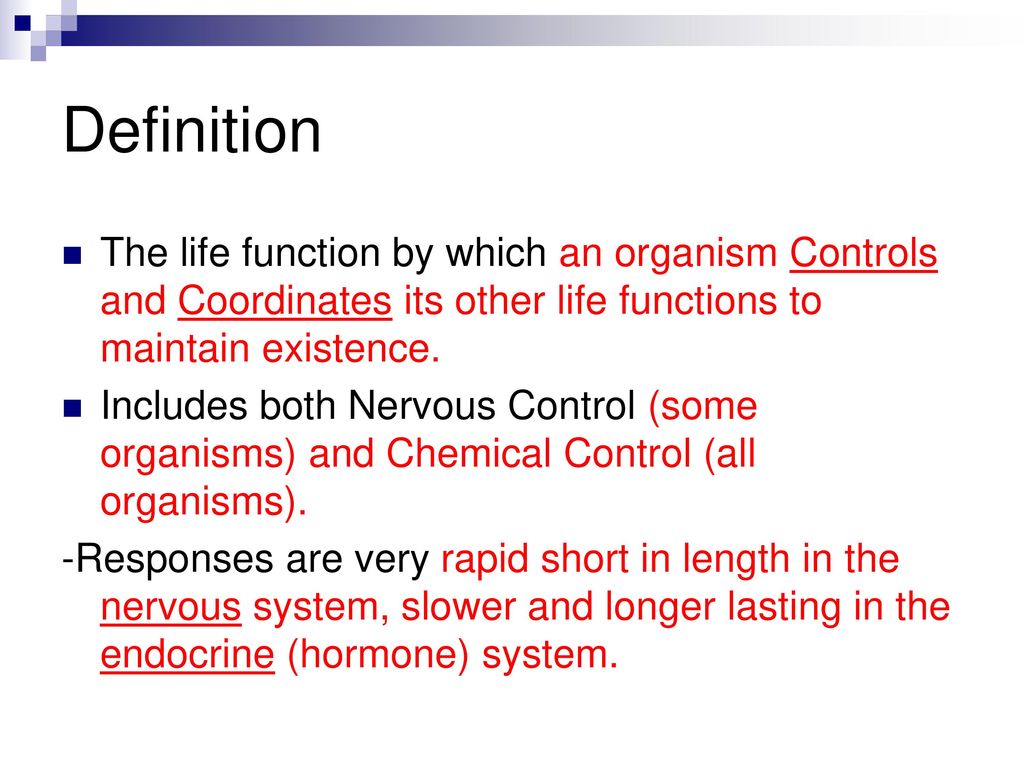 Definition

The life function by which an organism Controls and Coordinates its other life functions to maintain existence.

Includes both Nervous Control (some organisms) and Chemical Control (all organisms).

-Responses are very rapid short in length in the nervous system, slower and longer lasting in the endocrine (hormone) system.